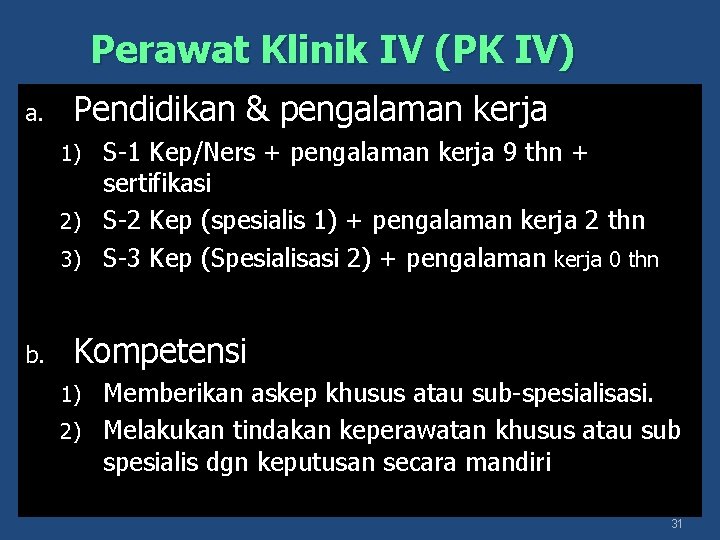 Perawat Klinik IV (PK IV)

a. Pendidikan & pengalaman kerja

1) S-1 Kep/Ners + pengalaman kerja 9 thn + sertifikasi
2) S-2 Kep (spesialis 1) + pengalaman kerja 2 thn
3) S-3 Kep (Spesialisasi 2) + pengalaman kerja 0 thn

b. Kompetensi

1) Memberikan askep khusus atau sub-spesialisasi.
2) Melakukan tindakan keperawatan khusus atau sub spesialis dgn keputusan secara mandiri

31